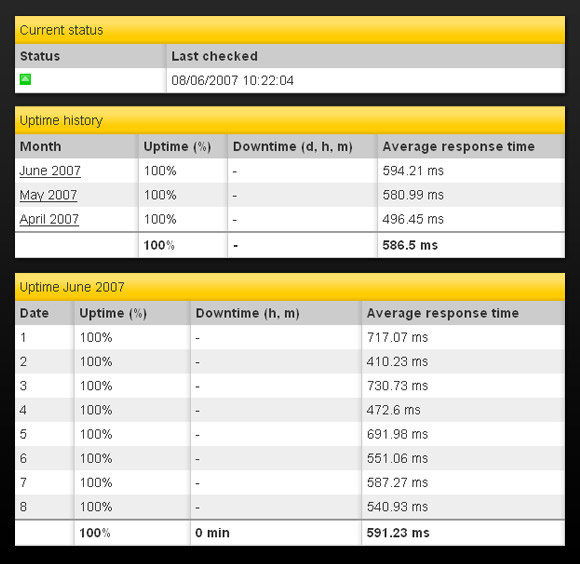 Current status

| Status | Last checked |
|---|---|
| | 08/06/2007 10:22:04 |

Uptime history

| Month | Uptime (%) | Downtime (d, h, m) | Average response time |
|---|---|---|---|
| June 2007 | 100% | - | 594.21 ms |
| May 2007 | 100% | - | 580.99 ms |
| April 2007 | 100% | - | 496.45 ms |
| | 100% | - | 586.5 ms |

Uptime June 2007

| Date | Uptime (%) | Downtime (h, m) | Average response time |
|---|---|---|---|
| 1 | 100% | - | 717.07 ms |
| 2 | 100% | - | 410.23 ms |
| 3 | 100% | - | 730.73 ms |
| 4 | 100% | - | 472.6 ms |
| 5 | 100% | - | 691.98 ms |
| 6 | 100% | - | 551.06 ms |
| 7 | 100% | - | 587.27 ms |
| 8 | 100% | - | 540.93 ms |
| | 100% | 0 min | 591.23 ms |